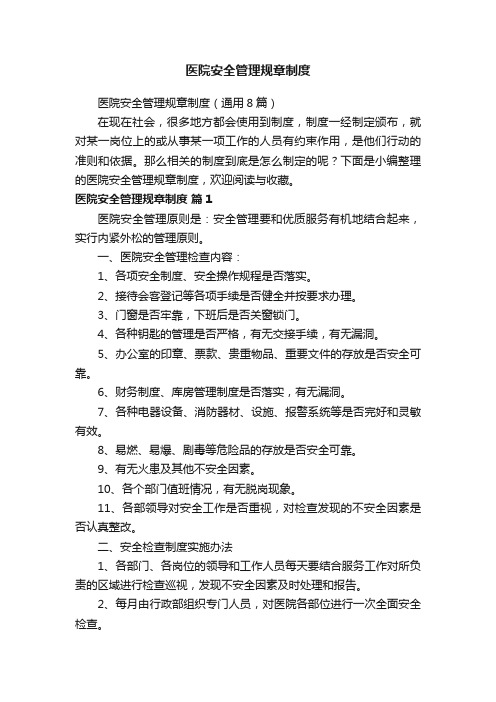 医院安全管理规章制度

医院安全管理规章制度（通用8篇）

在现在社会，很多地方都会使用到制度，制度一经制定颁布，就对某一岗位上的或从事某一项工作的人员有约束作用，是他们行动的准则和依据。那么相关的制度到底是怎么制定的呢？下面是小编整理的医院安全管理规章制度，欢迎阅读与收藏。

医院安全管理规章制度 篇1

医院安全管理原则是：安全管理要和优质服务有机地结合起来，实行内紧外松的管理原则。

一、医院安全管理检查内容：

1、各项安全制度、安全操作规程是否落实。

2、接待会客登记等各项手续是否健全并按要求办理。

3、门窗是否牢靠，下班后是否关窗锁门。

4、各种钥匙的管理是否严格，有无交接手续，有无漏洞。

5、办公室的印章、票款、贵重物品、重要文件的存放是否安全可靠。

6、财务制度、库房管理制度是否落实，有无漏洞。

7、各种电器设备、消防器材、设施、报警系统等是否完好和灵敏有效。

8、易燃、易爆、剧毒等危险品的存放是否安全可靠。

9、有无火患及其他不安全因素。

10、各个部门值班情况，有无脱岗现象。

11、各部领导对安全工作是否重视，对检查发现的不安全因素是否认真整改。

二、安全检查制度实施办法

1、各部门、各岗位的领导和工作人员每天要结合服务工作对所负责的区域进行检查巡视，发现不安全因素及时处理和报告。

2、每月由行政部组织专门人员，对医院各部位进行一次全面安全检查。